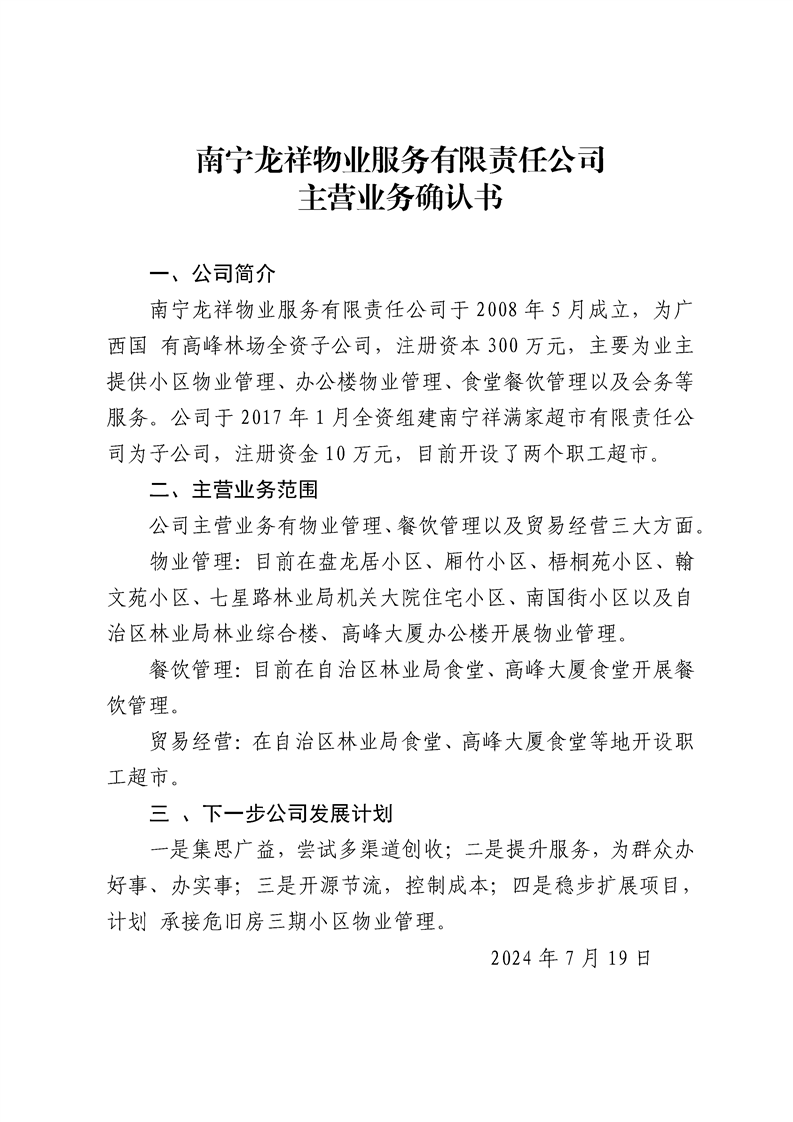 南宁龙祥物业服务有限责任公司
主营业务确认书

一、公司简介

南宁龙祥物业服务有限责任公司于 2008 年 5 月成立，为广西国 有高峰林场全资子公司，注册资本 300 万元，主要为业主提供小区物业管理、办公楼物业管理、食堂餐饮管理以及会务等服务。公司于 2017 年 1 月全资组建南宁祥满家超市有限责任公司为子公司，注册资金 10 万元，目前开设了两个职工超市。

二、主营业务范围

公司主营业务有物业管理、餐饮管理以及贸易经营三大方面。

物业管理：目前在盘龙居小区、厢竹小区、梧桐苑小区、翰文苑小区、七星路林业局机关大院住宅小区、南国街小区以及自治区林业局林业综合楼、高峰大厦办公楼开展物业管理。

餐饮管理：目前在自治区林业局食堂、高峰大厦食堂开展餐饮管理。

贸易经营：在自治区林业局食堂、高峰大厦食堂等地开设职工超市。

三 、下一步公司发展计划

一是集思广益，尝试多渠道创收；二是提升服务，为群众办好事、办实事；三是开源节流，控制成本；四是稳步扩展项目，计划 承接危旧房三期小区物业管理。

2024 年 7 月 19 日